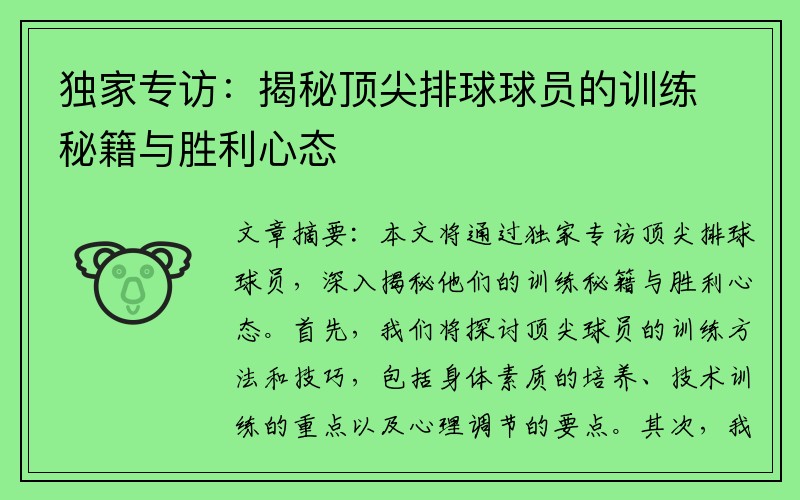 独家专访：揭秘顶尖排球球员的训练秘籍与胜利心态

文章摘要：本文将通过独家专访顶尖排球球员，深入揭秘他们的训练秘籍与胜利心态。首先，我们将探讨顶尖球员的训练方法和技巧，包括身体素质的培养、技术训练的重点以及心理调节的要点。其次，我